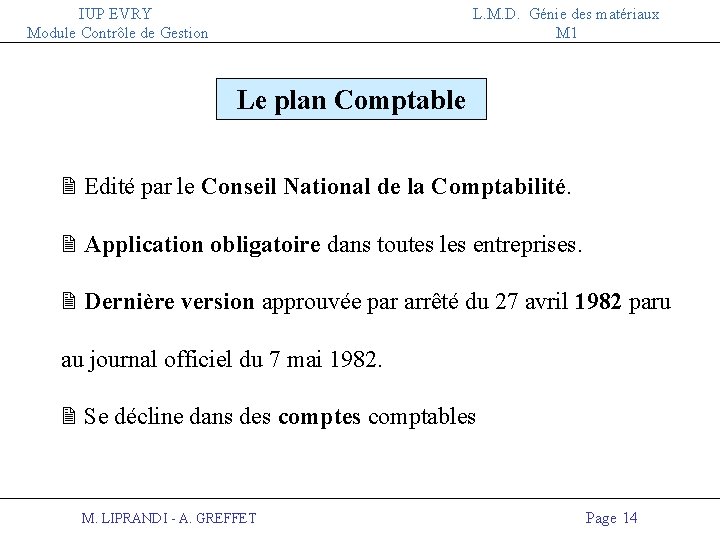 IUP EVRY
Module Contrôle de Gestion

L.M.D. Génie des matériaux
M1

Le plan Comptable

Edité par le Conseil National de la Comptabilité.

Application obligatoire dans toutes les entreprises.

Dernière version approuvée par arrêté du 27 avril 1982 paru au journal officiel du 7 mai 1982.

Se décline dans des comptes comptables

M. LIPRANDI - A. GREFFET

Page 14